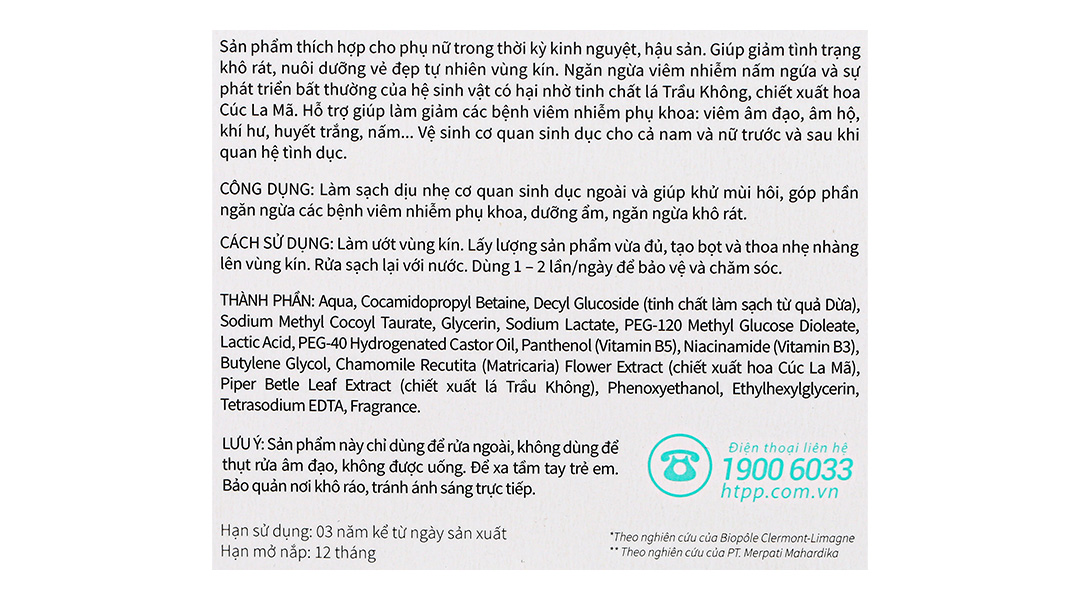 Sản phẩm thích hợp cho phụ nữ trong thời kỳ kinh nguyệt, hậu sản. Giúp giảm tình trạng khô rát, nuôi dưỡng vẻ đẹp tự nhiên vùng kín. Ngăn ngừa viêm nhiễm nấm ngứa và sự phát triển bất thường của hệ sinh vật có hại nhờ tinh chất lá Trầu Không, chiết xuất hoa Cúc La Mã. Hỗ trợ giúp làm giảm các bệnh viêm nhiễm phụ khoa: viêm âm đạo, âm hộ, khí hư, huyết trắng, nấm... Vệ sinh cơ quan sinh dục cho cả nam và nữ trước và sau khi quan hệ tình dục.

CÔNG DỤNG: Làm sạch dịu nhẹ cơ quan sinh dục ngoài và giúp khử mùi hôi, góp phần ngăn ngừa các bệnh viêm nhiễm phụ khoa, dưỡng ẩm, ngăn ngừa khô rát.

CÁCH SỬ DỤNG: Làm ướt vùng kín. Lấy lượng sản phẩm vừa đủ, tạo bọt và thoa nhẹ nhàng lên vùng kín. Rửa sạch lại với nước. Dùng 1 – 2 lần/ngày để bảo vệ và chăm sóc.

THÀNH PHẦN: Aqua, Cocamidopropyl Betaine, Decyl Glucoside (tinh chất làm sạch từ quả Dừa), Sodium Methyl Cocoyl Taurate, Glycerin, Sodium Lactate, PEG-120 Methyl Glucose Dioleate, Lactic Acid, PEG-40 Hydrogenated Castor Oil, Panthenol (Vitamin B5), Niacinamide (Vitamin B3), Butylene Glycol, Chamomile Recutita (Matricaria) Flower Extract (chiết xuất hoa Cúc La Mã), Piper Betle Leaf Extract (chiết xuất lá Trầu Không), Phenoxyethanol, Ethylhexylglycerin, Tetrasodium EDTA, Fragrance.

LƯU Ý: Sản phẩm này chỉ dùng để rửa ngoài, không dùng để thụt rửa âm đạo, không được uống. Để xa tầm tay trẻ em. Bảo quản nơi khô ráo, tránh ánh sáng trực tiếp.

Điện thoại liên hệ
1900 6033
htpp.com.vn

Hạn sử dụng: 03 năm kể từ ngày sản xuất
Hạn mở nắp: 12 tháng

*Theo nghiên cứu của Biopôle Clermont-Limagne
** Theo nghiên cứu của PT. Merpati Mahardika